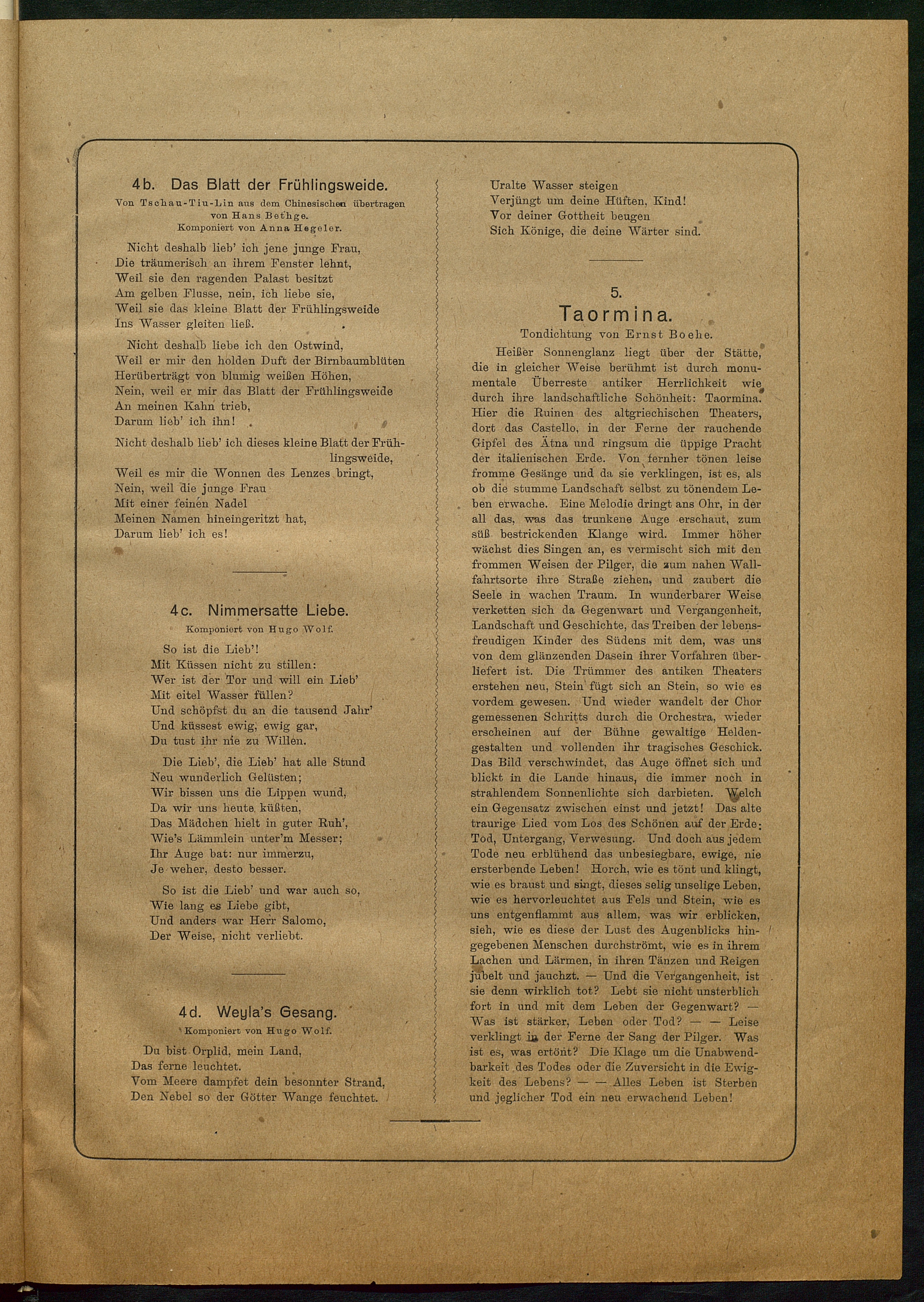 4b. Das Blatt der Frühlingsweide.

Von Tschau-Tiu-Lin aus dem Chinesischen übertragen von Hans Bethge.
Komponiert von Anna Hegeler.

Nicht deshalb lieb' ich jene junge Frau,
Die träumerisch an ihrem Fenster lehnt,
Weil sie den ragenden Palast besitzt
Am gelben Flusse, nein, ich liebe sie,
Weil sie das kleine Blatt der Frühlingsweide
Ins Wasser gleiten ließ.

Nicht deshalb liebe ich den Ostwind,
Weil er mir den holden Duft der Birnbaumblüten
Herüberträgt von blumig weißen Höhen,
Nein, weil er mir das Blatt der Frühlingsweide
An meinen Kahn trieb,
Darum lieb' ich ihn!

Nicht deshalb lieb' ich dieses kleine Blatt der Frühlingsweide,
Weil es mir die Wonnen des Lenzes bringt,
Nein, weil die junge Frau
Mit einer feinen Nadel
Meinen Namen hineingeritzt hat,
Darum lieb' ich es!

4c. Nimmersatte Liebe.

Komponiert von Hugo Wolf.

So ist die Lieb'!
Mit Küssen nicht zu stillen:
Wer ist der Tor und will ein Lieb'
Mit eitel Wasser füllen?
Und schöpfst du an die tausend Jahr'
Und küssest ewig, ewig gar,
Du tust ihr nie zu Willen.

Die Lieb', die Lieb' hat alle Stund
Neu wunderlich Gelüsten;
Wir bissen uns die Lippen wund,
Da wir uns heute küßten,
Das Mädchen hielt in guter Ruh',
Wie's Lämmlein unter'm Messer;
Ihr Auge bat: nur immerzu,
Je weher, desto besser.

So ist die Lieb' und war auch so,
Wie lang es Liebe gibt,
Und anders war Herr Salomo,
Der Weise, nicht verliebt.

4d. Weyla's Gesang.

Komponiert von Hugo Wolf.

Du bist Orplid, mein Land,
Das ferne leuchtet.
Vom Meere dampfet dein besonnter Strand,
Den Nebel so der Götter Wange feuchtet.

Uralte Wasser steigen
Verjüngt um deine Hüften, Kind!
Vor deiner Gottheit beugen
Sich Könige, die deine Wärter sind.

5.
Taormina.

Tondichtung von Ernst Boehe.

Heißer Sonnenglanz liegt über der Stätte, die in gleicher Weise berühmt ist durch monumentale Überreste antiker Herrlichkeit wie durch ihre landschaftliche Schönheit: Taormina. Hier die Ruinen des altgriechischen Theaters, dort das Castello, in der Ferne der rauchende Gipfel des Ätna und ringsum die üppige Pracht der italienischen Erde. Von fernher tönen leise fromme Gesänge und da sie verklingen, ist es, als ob die stumme Landschaft selbst zu tönendem Leben erwache. Eine Melodie dringt ans Ohr, in der all das, was das trunkene Auge erschaut, zum süß bestrickenden Klange wird. Immer höher wächst dies Singen an, es vermischt sich mit den frommen Weisen der Pilger, die zum nahen Wallfahrtsorte ihre Straße ziehen, und zaubert die Seele in wachen Traum. In wunderbarer Weise verketten sich da Gegenwart und Vergangenheit, Landschaft und Geschichte, das Treiben der lebensfreudigen Kinder des Südens mit dem, was uns von dem glänzenden Dasein ihrer Vorfahren überliefert ist. Die Trümmer des antiken Theaters erstehen neu, Stein fügt sich an Stein, so wie es vordem gewesen. Und wieder wandelt der Chor gemessenen Schritts durch die Orchestra, wieder erscheinen auf der Bühne gewaltige Heldengestalten und vollenden ihr tragisches Geschick. Das Bild verschwindet, das Auge öffnet sich und blickt in die Lande hinaus, die immer noch in strahlendem Sonnenlichte sich darbieten. Welch ein Gegensatz zwischen einst und jetzt! Das alte traurige Lied vom Los des Schönen auf der Erde: Tod, Untergang, Verwesung. Und doch aus jedem Tode neu erblühend das unbesiegbare, ewige, nie ersterbende Leben! Horch, wie es tönt und klingt, wie es braust und singt, dieses selig unselige Leben, wie es hervorleuchtet aus Fels und Stein, wie es uns entgenflammt aus allem, was wir erblicken, sieh, wie es diese der Lust des Augenblicks hingegebenen Menschen durchströmt, wie es in ihrem Lachen und Lärmen, in ihren Tänzen und Reigen jubelt und jauchzt. — Und die Vergangenheit, ist sie denn wirklich tot? Lebt sie nicht unsterblich fort in und mit dem Leben der Gegenwart? — Was ist stärker, Leben oder Tod? — — Leise verklingt in der Ferne der Sang der Pilger. Was ist es, was ertönt? Die Klage um die Unabwendbarkeit des Todes oder die Zuversicht in die Ewigkeit des Lebens? — — Alles Leben ist Sterben und jeglicher Tod ein neu erwachend Leben!